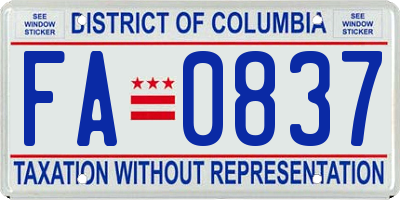 SEE WINDOW STICKER

DISTRICT OF COLUMBIA

SEE WINDOW STICKER

FA 0837

TAXATION WITHOUT REPRESENTATION